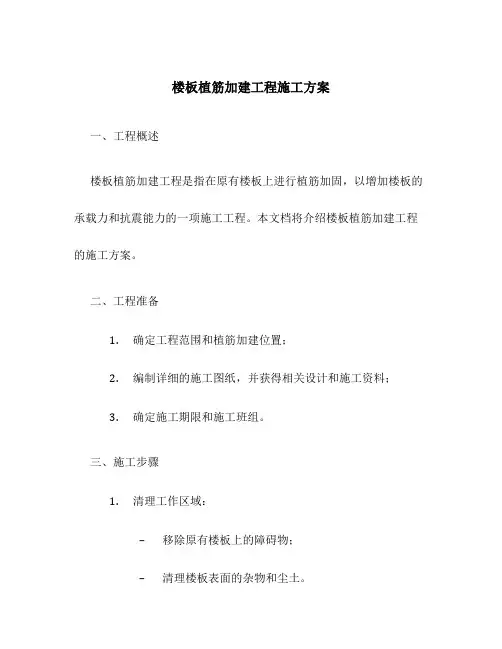 楼板植筋加建工程施工方案

一、工程概述

楼板植筋加建工程是指在原有楼板上进行植筋加固，以增加楼板的承载力和抗震能力的一项施工工程。本文档将介绍楼板植筋加建工程的施工方案。

二、工程准备

1. 确定工程范围和植筋加建位置；

2. 编制详细的施工图纸，并获得相关设计和施工资料；

3. 确定施工期限和施工班组。

三、施工步骤

1. 清理工作区域：

– 移除原有楼板上的障碍物；

– 清理楼板表面的杂物和尘土。